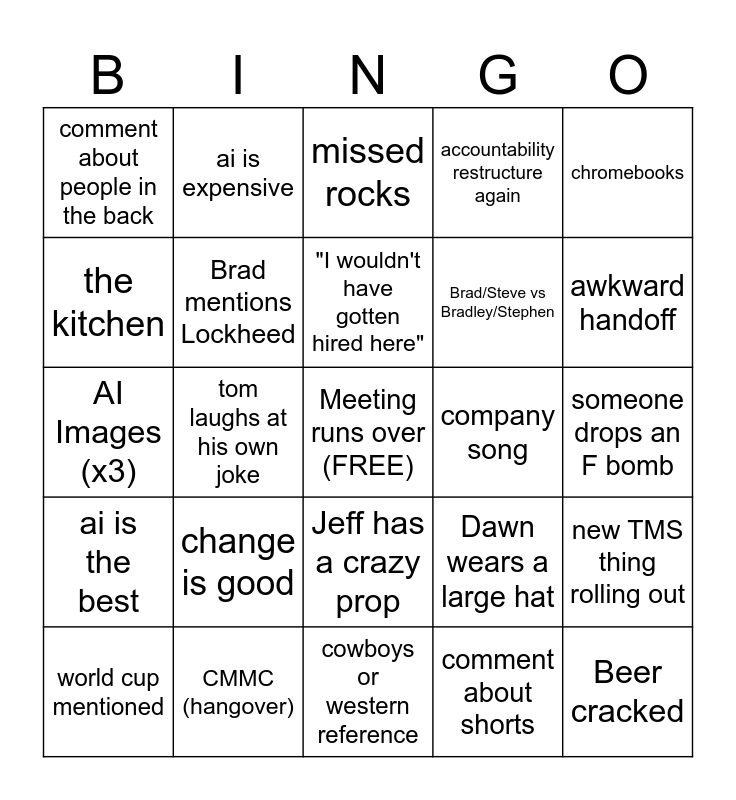 | B | I | N | G | O |
|---|---|---|---|---|
| comment about people in the back | ai is expensive | missed rocks | accountability restructure again | chromebooks |
| the kitchen | Brad mentions Lockheed | "I wouldn't have gotten hired here" | Brad/Steve vs Bradley/Stephen | awkward handoff |
| AI Images (x3) | tom laughs at his own joke | Meeting runs over (FREE) | company song | someone drops an F bomb |
| ai is the best | change is good | Jeff has a crazy prop | Dawn wears a large hat | new TMS thing rolling out |
| world cup mentioned | CMMC (hangover) | cowboys or western reference | comment about shorts | Beer cracked |